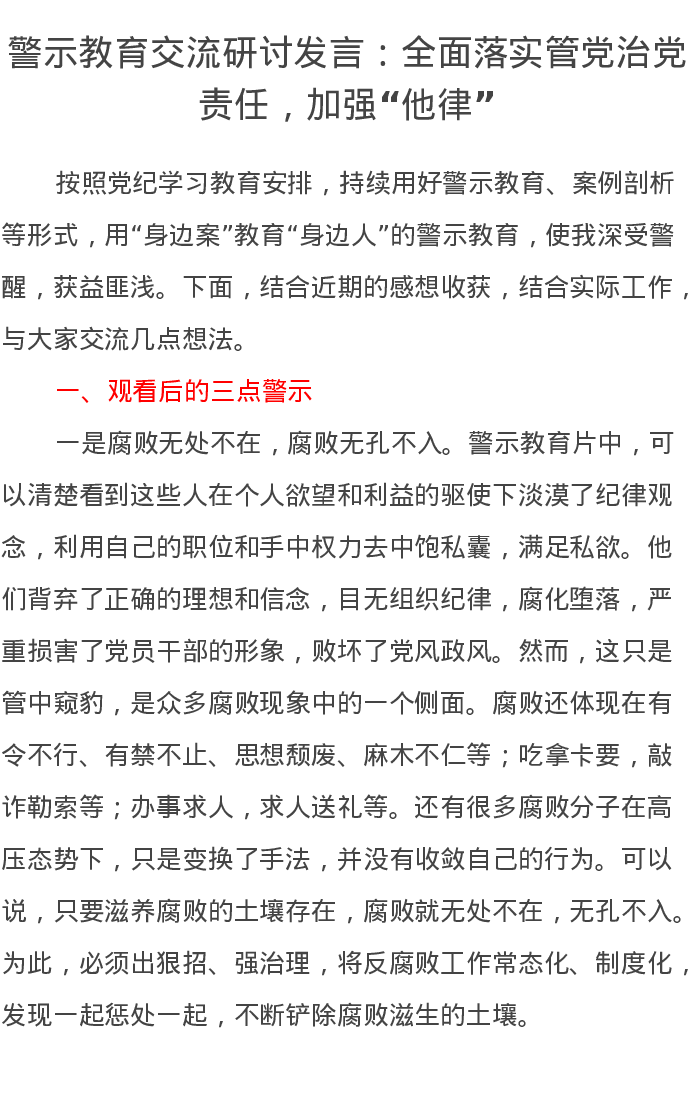 警示教育交流研讨发言：全面落实管党治党责任，加强“他律”

按照党纪学习教育安排，持续用好警示教育、案例剖析等形式，用“身边案”教育“身边人”的警示教育，使我深受警醒，获益匪浅。下面，结合近期的感想收获，结合实际工作，与大家交流几点想法。

一、观看后的三点警示

一是腐败无处不在，腐败无孔不入。警示教育片中，可以清楚看到这些人在个人欲望和利益的驱使下淡漠了纪律观念，利用自己的职位和手中权力去中饱私囊，满足私欲。他们背弃了正确的理想和信念，目无组织纪律，腐化堕落，严重损害了党员干部的形象，败坏了党风政风。然而，这只是管中窥豹，是众多腐败现象中的一个侧面。腐败还体现在有令不行、有禁不止、思想颓废、麻木不仁等；吃拿卡要，敲诈勒索等；办事求人，求人送礼等。还有很多腐败分子在高压态势下，只是变换了手法，并没有收敛自己的行为。可以说，只要滋养腐败的土壤存在，腐败就无处不在，无孔不入。为此，必须出狠招、强治理，将反腐败工作常态化、制度化，发现一起惩处一起，不断铲除腐败滋生的土壤。